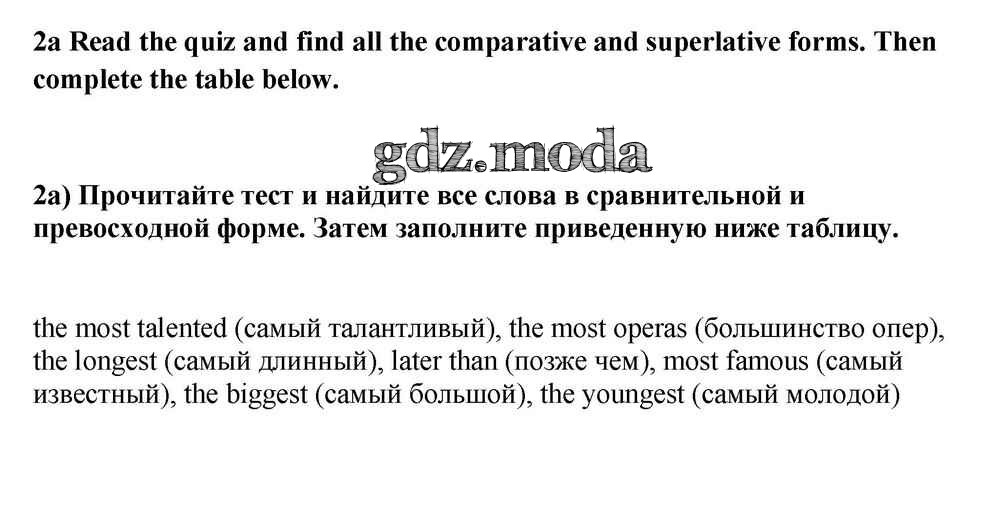 2a Read the quiz and find all the comparative and superlative forms. Then complete the table below.

2а) Прочитайте тест и найдите все слова в сравнительной и превосходной форме. Затем заполните приведенную ниже таблицу.

the most talented (самый талантливый), the most operas (большинство опер), the longest (самый длинный), later than (позже чем), most famous (самый известный), the biggest (самый большой), the youngest (самый молодой)

gdz.moda